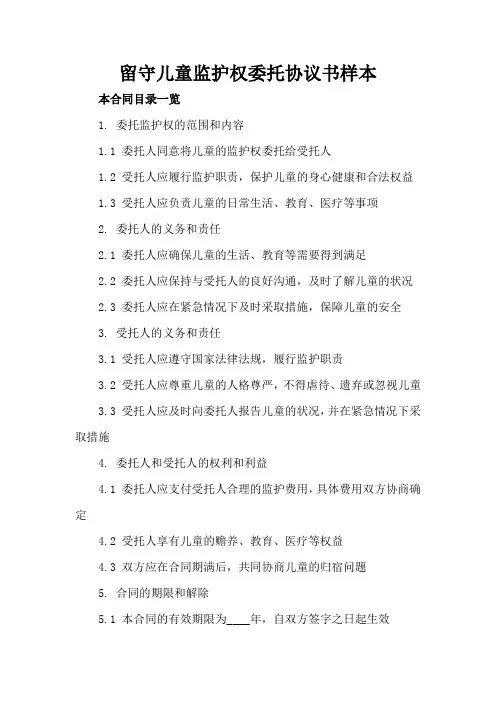 留守儿童监护权委托协议书样本

本合同目录一览

1. 委托监护权的范围和内容

1.1 委托人同意将儿童的监护权委托给受托人

1.2 受托人应履行监护职责，保护儿童的身心健康和合法权益

1.3 受托人应负责儿童的日常生活、教育、医疗等事项

2. 委托人的义务和责任

2.1 委托人应确保儿童的生活、教育等需要得到满足

2.2 委托人应保持与受托人的良好沟通，及时了解儿童的状况

2.3 委托人应在紧急情况下及时采取措施，保障儿童的安全

3. 受托人的义务和责任

3.1 受托人应遵守国家法律法规，履行监护职责

3.2 受托人应尊重儿童的人格尊严，不得虐待、遗弃或忽视儿童

3.3 受托人应及时向委托人报告儿童的状况，并在紧急情况下采取措施

4. 委托人和受托人的权利和利益

4.1 委托人应支付受托人合理的监护费用，具体费用双方协商确定

4.2 受托人享有儿童的赡养、教育、医疗等权益

4.3 双方应在合同期满后，共同协商儿童的归宿问题

5. 合同的期限和解除

5.1 本合同的有效期限为____年，自双方签字之日起生效